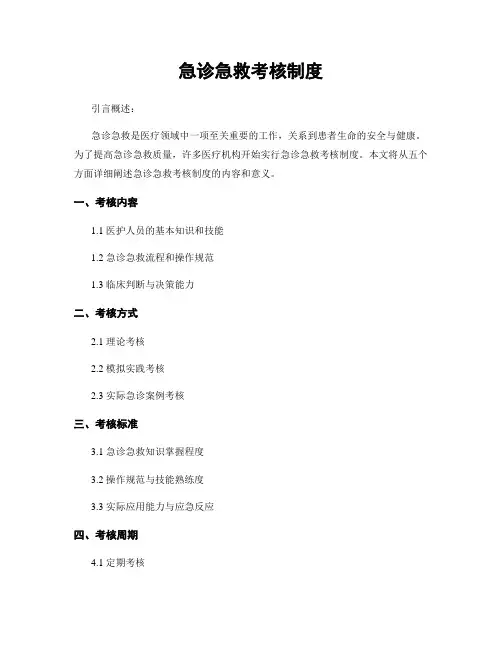 急诊急救考核制度

引言概述：

急诊急救是医疗领域中一项至关重要的工作，关系到患者生命的安全与健康。为了提高急诊急救质量，许多医疗机构开始实行急诊急救考核制度。本文将从五个方面详细阐述急诊急救考核制度的内容和意义。

一、考核内容

1.1 医护人员的基本知识和技能

1.2 急诊急救流程和操作规范

1.3 临床判断与决策能力

二、考核方式

2.1 理论考核

2.2 模拟实践考核

2.3 实际急诊案例考核

三、考核标准

3.1 急诊急救知识掌握程度

3.2 操作规范与技能熟练度

3.3 实际应用能力与应急反应

四、考核周期

4.1 定期考核